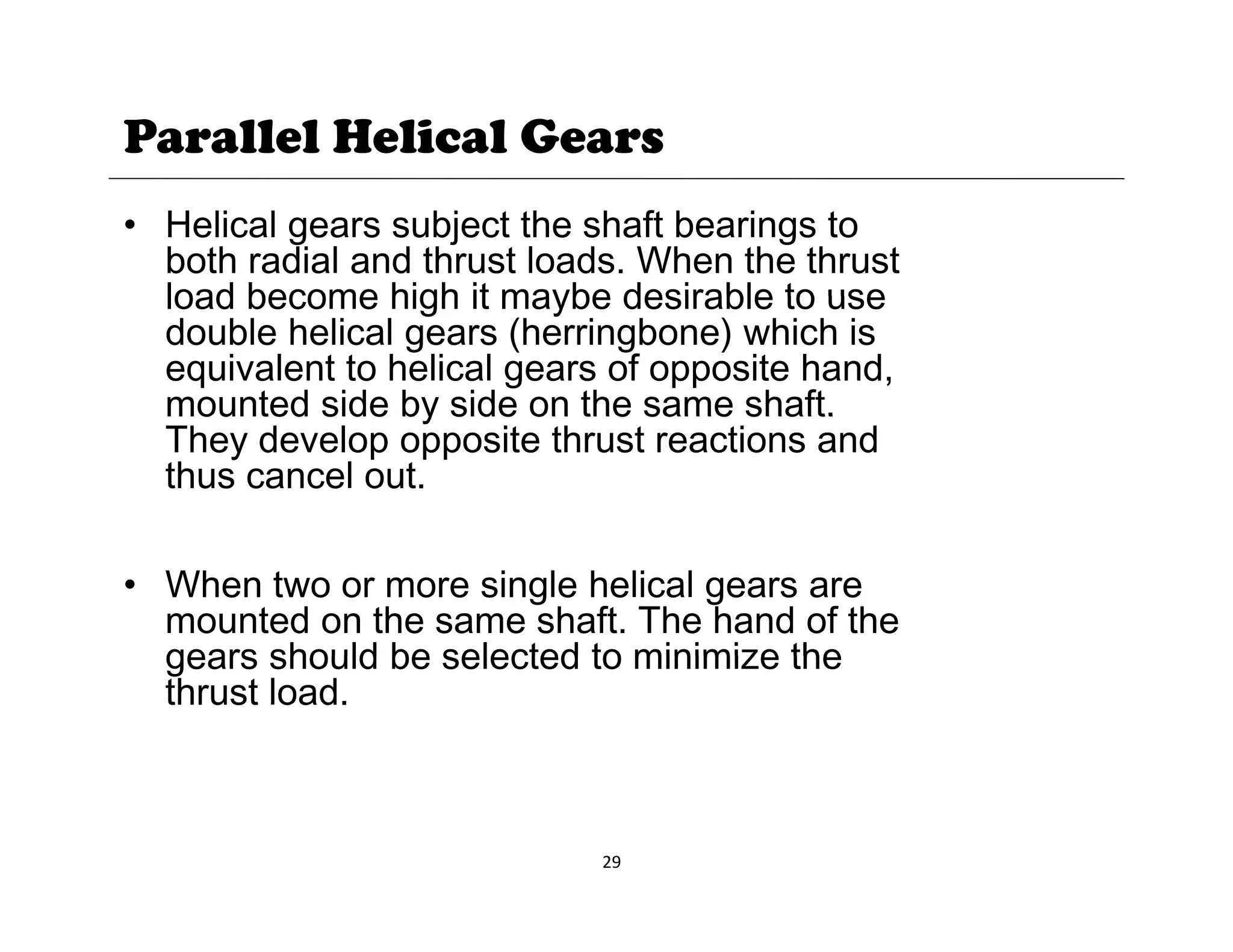 Parallel Helical Gears

• Helical gears subject the shaft bearings to both radial and thrust loads. When the thrust load become high it maybe desirable to use double helical gears (herringbone) which is equivalent to helical gears of opposite hand, mounted side by side on the same shaft. They develop opposite thrust reactions and thus cancel out.

• When two or more single helical gears are mounted on the same shaft. The hand of the gears should be selected to minimize the thrust load.

29